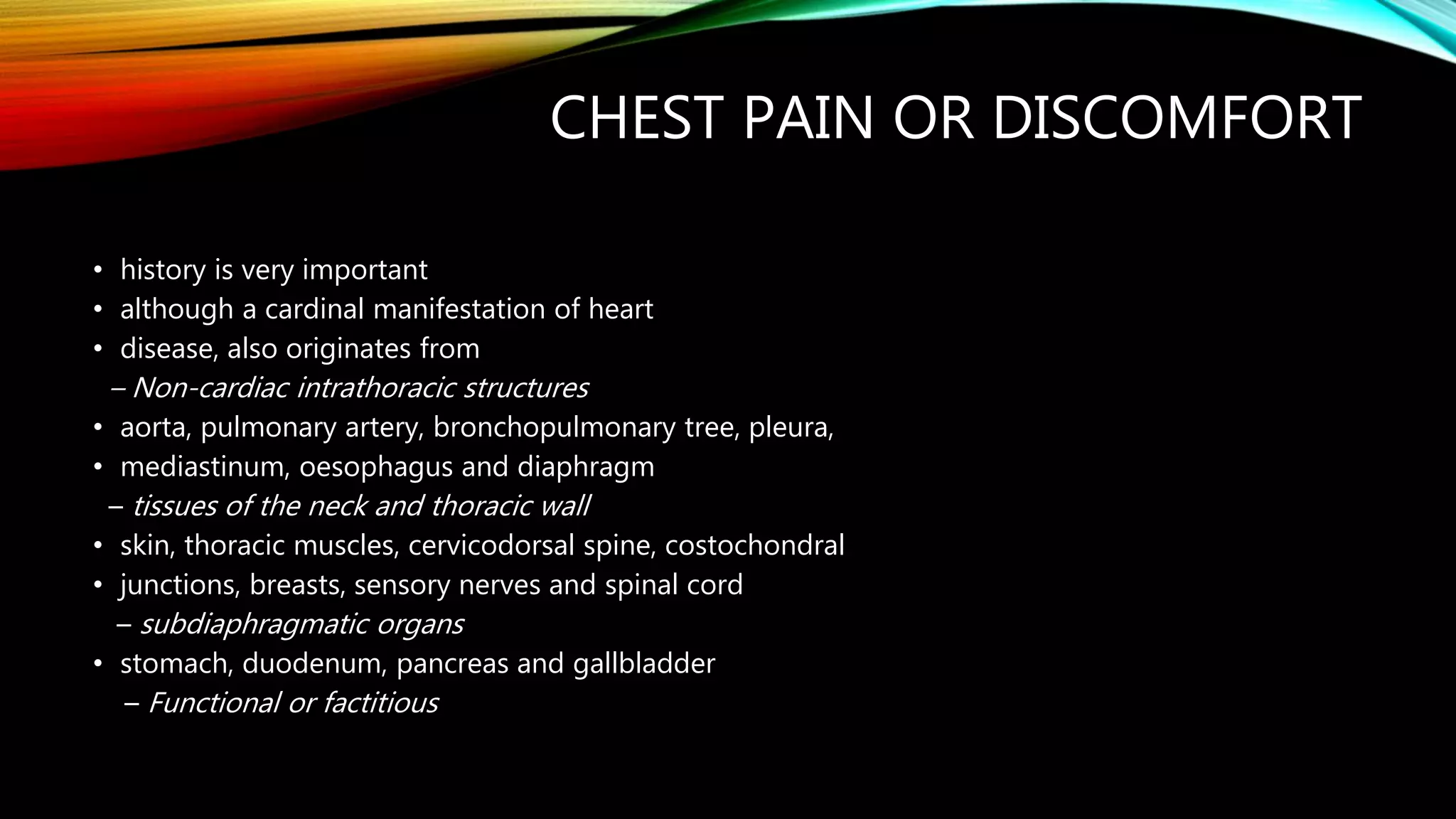 CHEST PAIN OR DISCOMFORT

• history is very important
• although a cardinal manifestation of heart
• disease, also originates from
– Non-cardiac intrathoracic structures
• aorta, pulmonary artery, bronchopulmonary tree, pleura,
• mediastinum, oesophagus and diaphragm
– tissues of the neck and thoracic wall
• skin, thoracic muscles, cervicodorsal spine, costochondral
• junctions, breasts, sensory nerves and spinal cord
– subdiaphragmatic organs
• stomach, duodenum, pancreas and gallbladder
– Functional or factitious